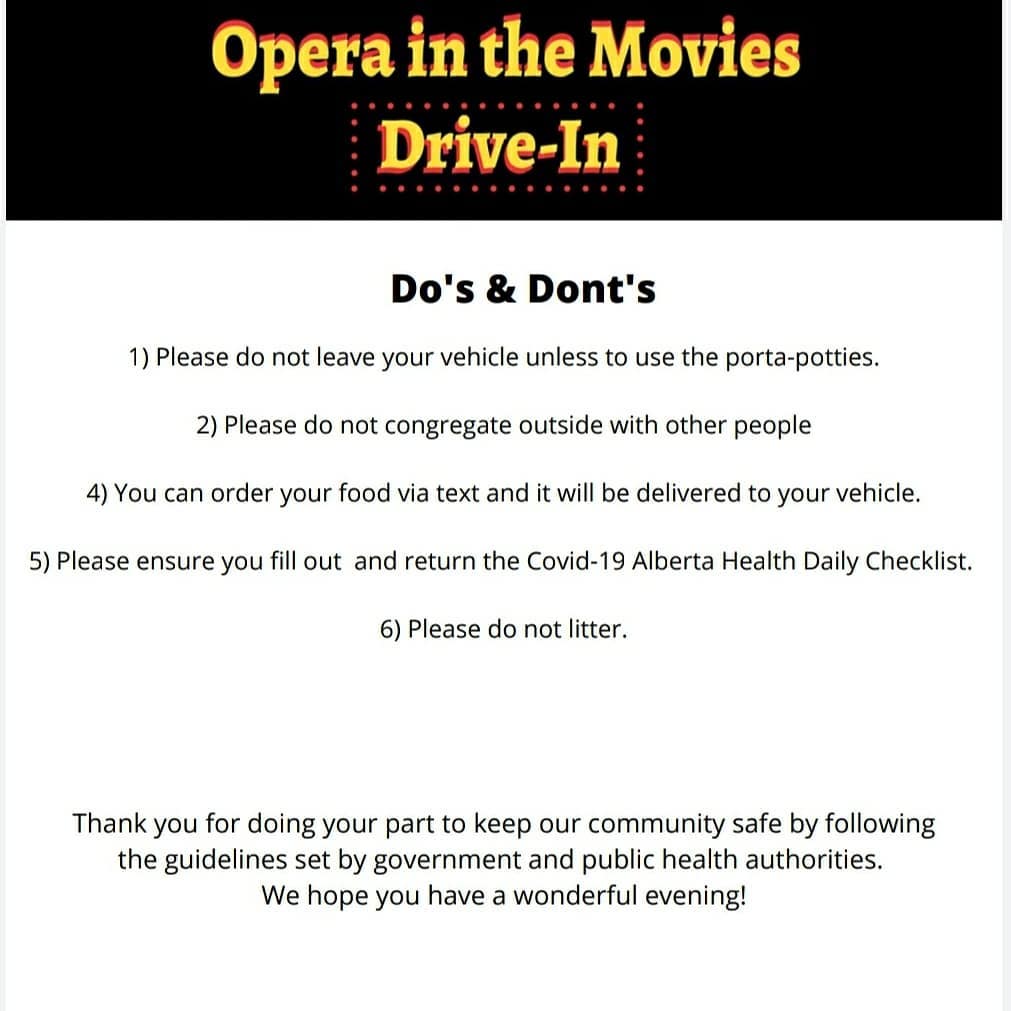 Opera in the Movies
Drive-In

Do's & Dont's

1) Please do not leave your vehicle unless to use the porta-potties.

2) Please do not congregate outside with other people

4) You can order your food via text and it will be delivered to your vehicle.

5) Please ensure you fill out and return the Covid-19 Alberta Health Daily Checklist.

6) Please do not litter.

Thank you for doing your part to keep our community safe by following the guidelines set by government and public health authorities.
We hope you have a wonderful evening!